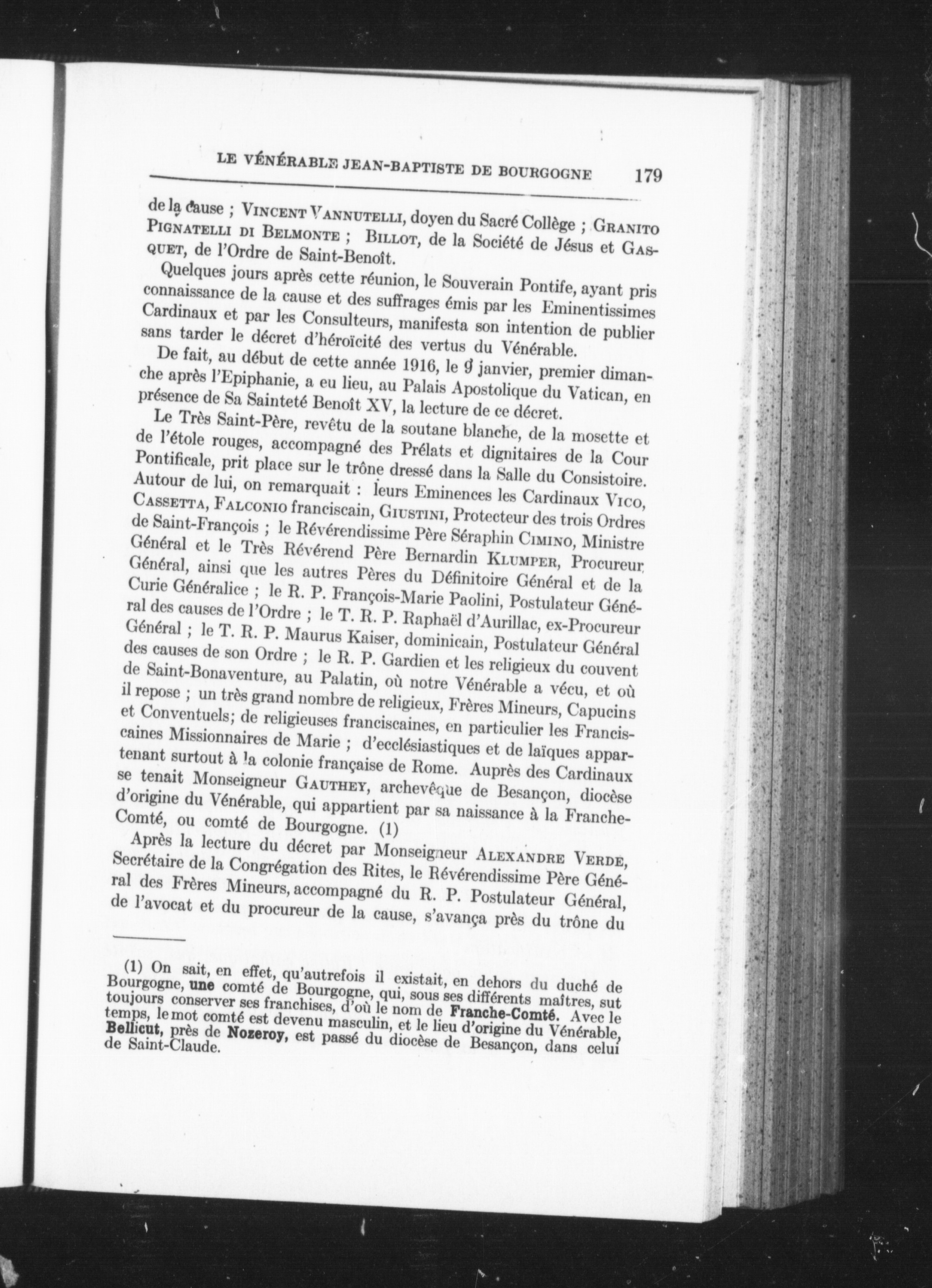 LE VÉNÉRABLE JEAN-BAPTISTE DE BOURGOGNE 179

de la cause ; VINCENT VANNUTELLI, doyen du Sacré Collège ; GRANITO PIGNATELLI DI BELMONTE ; BILLOT, de la Société de Jésus et GASQUET, de l'Ordre de Saint-Benoît.

Quelques jours après cette réunion, le Souverain Pontife, ayant pris connaissance de la cause et des suffrages émis par les Eminentissimes Cardinaux et par les Consulteurs, manifesta son intention de publier sans tarder le décret d'héroïcité des vertus du Vénérable.

De fait, au début de cette année 1916, le 9 janvier, premier dimanche après l'Epiphanie, a eu lieu, au Palais Apostolique du Vatican, en présence de Sa Sainteté Benoît XV, la lecture de ce décret.

Le Très Saint-Père, revêtu de la soutane blanche, de la mosette et de l'étole rouges, accompagné des Prélats et dignitaires de la Cour Pontificale, prit place sur le trône dressé dans la Salle du Consistoire. Autour de lui, on remarquait : leurs Eminences les Cardinaux VICO, CASSETTA, FALCONIO franciscain, GIUSTINI, Protecteur des trois Ordres de Saint-François ; le Révérendissime Père Séraphin CIMINO, Ministre Général et le Très Révérend Père Bernardin KLUMPER, Procureur Général, ainsi que les autres Pères du Définitoire Général et de la Curie Généralice ; le R. P. François-Marie Paolini, Postulateur Général des causes de l'Ordre ; le T. R. P. Raphaël d'Aurillac, ex-Procureur Général ; le T. R. P. Maurus Kaiser, dominicain, Postulateur Général des causes de son Ordre ; le R. P. Gardien et les religieux du couvent de Saint-Bonaventure, au Palatin, où notre Vénérable a vécu, et où il repose ; un très grand nombre de religieux, Frères Mineurs, Capucins et Conventuels; de religieuses franciscaines, en particulier les Franciscaines Missionnaires de Marie ; d'ecclésiastiques et de laïques appartenant surtout à la colonie française de Rome. Auprès des Cardinaux se tenait Monseigneur GAUTHEY, archevêque de Besançon, diocèse d'origine du Vénérable, qui appartient par sa naissance à la Franche-Comté, ou comté de Bourgogne. (1)

Après la lecture du décret par Monseigneur ALEXANDRE VERDE, Secrétaire de la Congrégation des Rites, le Révérendissime Père Général des Frères Mineurs, accompagné du R. P. Postulateur Général, de l'avocat et du procureur de la cause, s'avança près du trône du

(1) On sait, en effet, qu'autrefois il existait, en dehors du duché de Bourgogne, une comté de Bourgogne, qui, sous ses différents maîtres, sut toujours conserver ses franchises, d'où le nom de Franche-Comté. Avec le temps, le mot comté est devenu masculin, et le lieu d'origine du Vénérable, Bellicut, près de Nozeroy, est passé du diocèse de Besançon, dans celui de Saint-Claude.